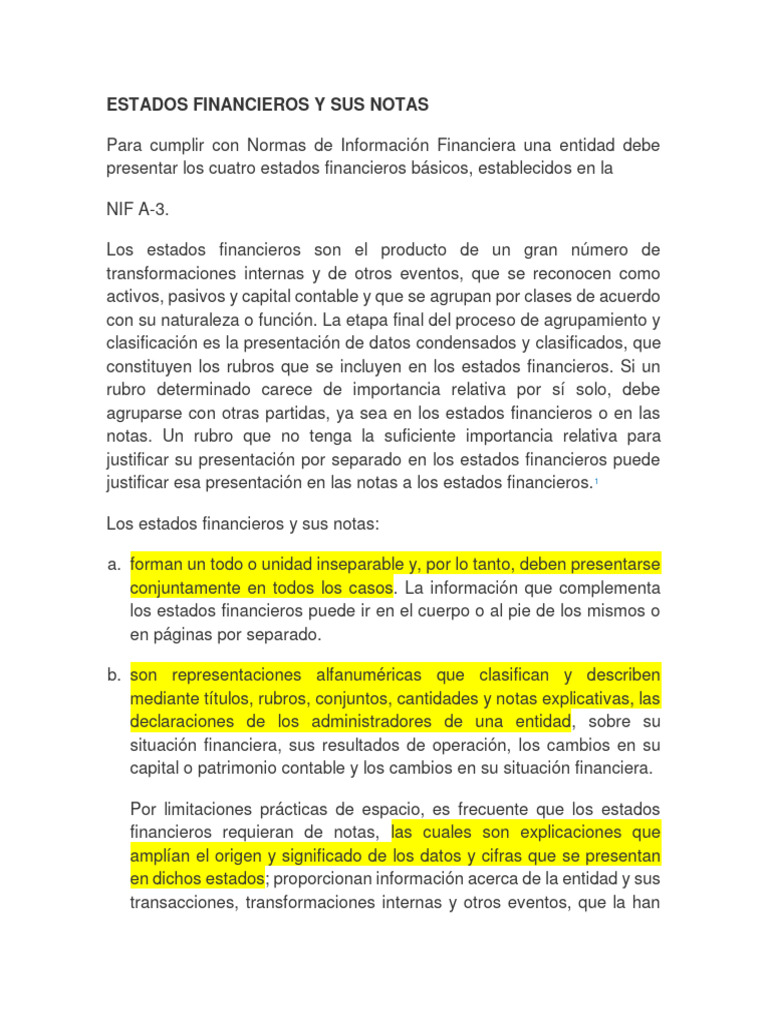 ESTADOS FINANCIEROS Y SUS NOTAS

Para cumplir con Normas de Información Financiera una entidad debe presentar los cuatro estados financieros básicos, establecidos en la

NIF A-3.

Los estados financieros son el producto de un gran número de transformaciones internas y de otros eventos, que se reconocen como activos, pasivos y capital contable y que se agrupan por clases de acuerdo con su naturaleza o función. La etapa final del proceso de agrupamiento y clasificación es la presentación de datos condensados y clasificados, que constituyen los rubros que se incluyen en los estados financieros. Si un rubro determinado carece de importancia relativa por sí solo, debe agruparse con otras partidas, ya sea en los estados financieros o en las notas. Un rubro que no tenga la suficiente importancia relativa para justificar su presentación por separado en los estados financieros puede justificar esa presentación en las notas a los estados financieros.$^1$

Los estados financieros y sus notas:

a. forman un todo o unidad inseparable y, por lo tanto, deben presentarse conjuntamente en todos los casos. La información que complementa los estados financieros puede ir en el cuerpo o al pie de los mismos o en páginas por separado.

b. son representaciones alfanuméricas que clasifican y describen mediante títulos, rubros, conjuntos, cantidades y notas explicativas, las declaraciones de los administradores de una entidad, sobre su situación financiera, sus resultados de operación, los cambios en su capital o patrimonio contable y los cambios en su situación financiera.

Por limitaciones prácticas de espacio, es frecuente que los estados financieros requieran de notas, las cuales son explicaciones que amplían el origen y significado de los datos y cifras que se presentan en dichos estados; proporcionan información acerca de la entidad y sus transacciones, transformaciones internas y otros eventos, que la han